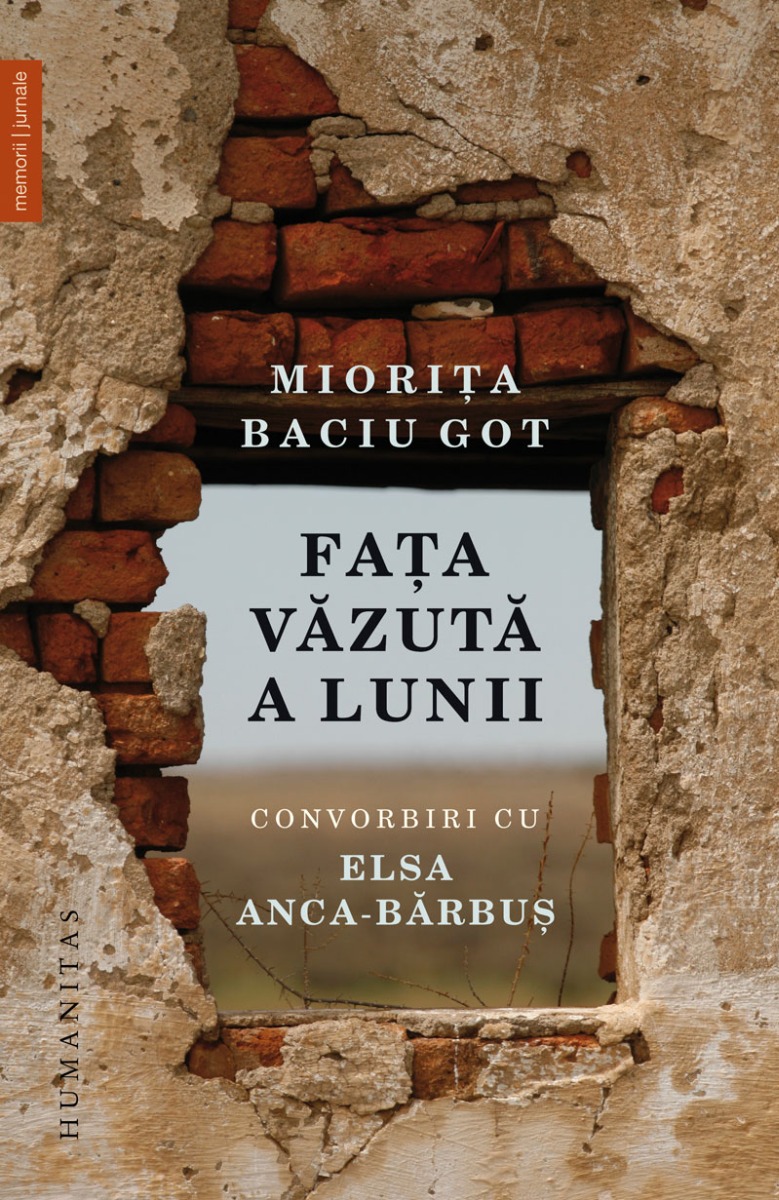 memorii | jurnale

MIORIȚA BACIU GOT

FAȚA VĂZUTĂ A LUNII

CONVORBIRI CU
ELSA ANCA-BĂRBUȘ

HUMANITAS